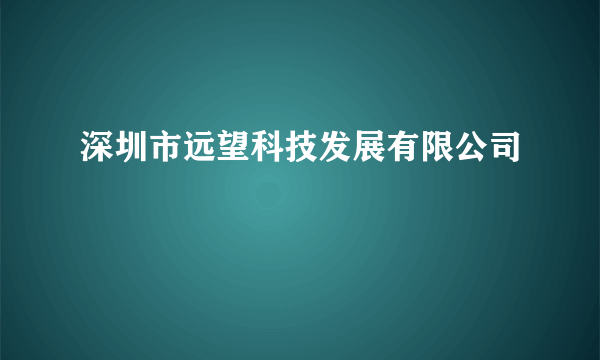 深圳市远望科技发展有限公司